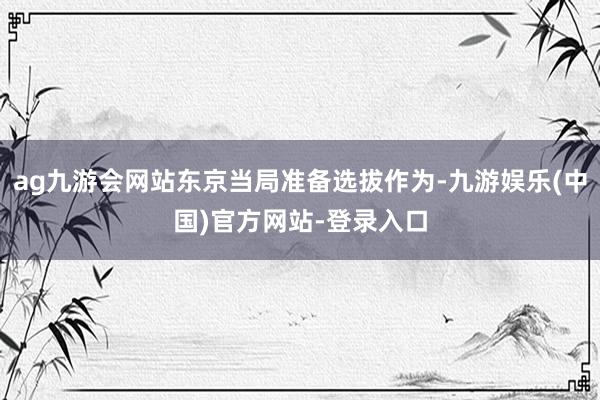 ag九游会网站东京当局准备选拔作为-九游娱乐(中国)官方网站-登录入口